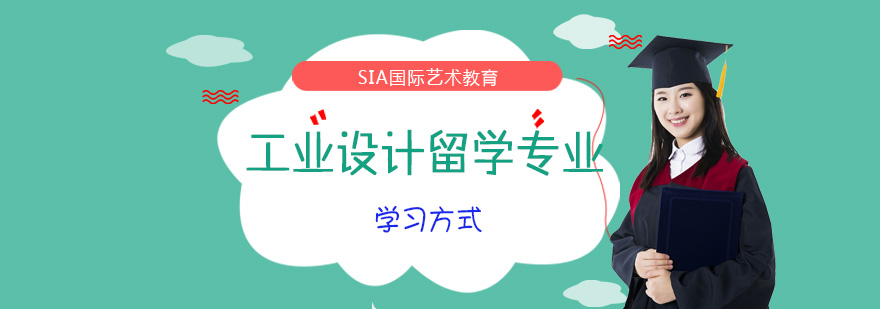 SIA国际艺术教育

工业设计留学专业

学习方式